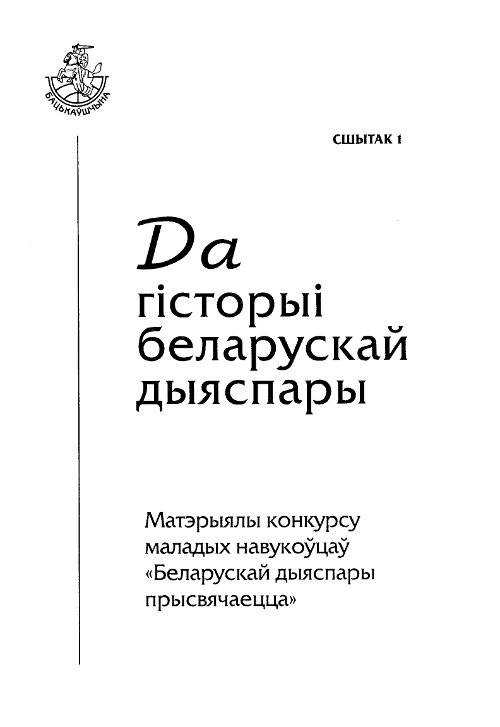 БАЦЬКАЎШЧЫНА

СШЫТАК 1

Да гісторыі беларускай дыяспары

Матэрыялы конкурсу маладых навукоўцаў «Беларускай дыяспары прысвячаецца»